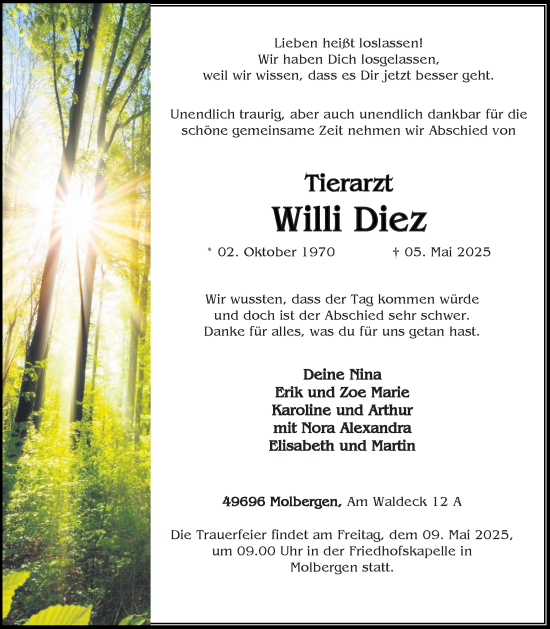 Lieben heißt loslassen!
Wir haben Dich losgelassen,
weil wir wissen, dass es Dir jetzt besser geht.

Unendlich traurig, aber auch unendlich dankbar für die schöne gemeinsame Zeit nehmen wir Abschied von

Tierarzt
Willi Diez

* 02. Oktober 1970 † 05. Mai 2025

Wir wussten, dass der Tag kommen würde
und doch ist der Abschied sehr schwer.
Danke für alles, was du für uns getan hast.

Deine Nina
Erik und Zoe Marie
Karoline und Arthur
mit Nora Alexandra
Elisabeth und Martin

49696 Molbergen, Am Waldeck 12 A

Die Trauerfeier findet am Freitag, dem 09. Mai 2025, um 09.00 Uhr in der Friedhofskapelle in Molbergen statt.